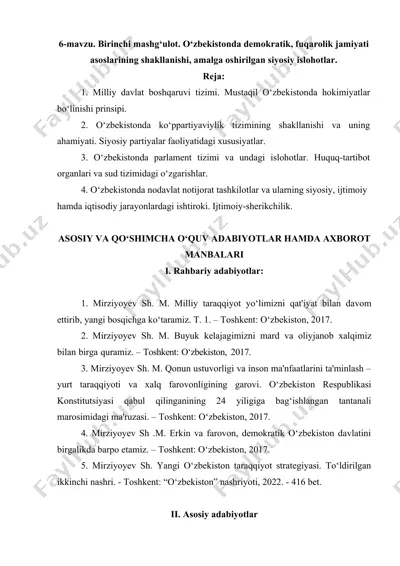 6-mavzu. Birinchi mashg‘ulot. O‘zbekistonda demokratik, fuqarolik jamiyati asoslarining shakllanishi, amalga oshirilgan siyosiy islohotlar.

Reja:

1. Milliy davlat boshqaruvi tizimi. Mustaqil O‘zbekistonda hokimiyatlar bo‘linishi prinsipi.

2. O‘zbekistonda ko‘ppartiyaviylik tizimining shakllanishi va uning ahamiyati. Siyosiy partiyalar faoliyatidagi xususiyatlar.

3. O‘zbekistonda parlament tizimi va undagi islohotlar. Huquq-tartibot organlari va sud tizimidagi o‘zgarishlar.

4. O‘zbekistonda nodavlat notijorat tashkilotlar va ularning siyosiy, ijtimoiy hamda iqtisodiy jarayonlardagi ishtiroki. Ijtimoiy-sherikchilik.

ASOSIY VA QO‘SHIMCHA O‘QUV ADABIYOTLAR HAMDA AXBOROT MANBALARI

I. Rahbariy adabiyotlar:

1. Mirziyoyev Sh. M. Milliy taraqqiyot yo‘limizni qat'iyat bilan davom ettirib, yangi bosqichga ko‘taramiz. T. 1. – Toshkent: O‘zbekiston, 2017.

2. Mirziyoyev Sh. M. Buyuk kelajagimizni mard va oliyjanob xalqimiz bilan birga quramiz. – Toshkent: O‘zbekiston, 2017.

3. Mirziyoyev Sh. M. Qonun ustuvorligi va inson ma'nfaatlarini ta'minlash – yurt taraqqiyoti va xalq farovonligining garovi. O‘zbekiston Respublikasi Konstitutsiyasi qabul qilinganining 24 yiligiga bag‘ishlangan tantanali marosimidagi ma'ruzasi. – Toshkent: O‘zbekiston, 2017.

4. Mirziyoyev Sh .M. Erkin va farovon, demokratik O‘zbekiston davlatini birgalikda barpo etamiz. – Toshkent: O‘zbekiston, 2017.

5. Mirziyoyev Sh. Yangi O‘zbekiston taraqqiyot strategiyasi. To‘ldirilgan ikkinchi nashri. - Toshkent: “O‘zbekiston” nashriyoti, 2022. - 416 bet.

II. Asosiy adabiyotlar

FaylHub.uz